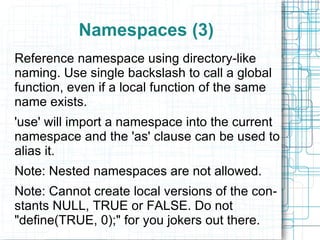 Namespaces (3)

Reference namespace using directory-like naming. Use single backslash to call a global function, even if a local function of the same name exists.

'use' will import a namespace into the current namespace and the 'as' clause can be used to alias it.

Note: Nested namespaces are not allowed.

Note: Cannot create local versions of the constants NULL, TRUE or FALSE. Do not "define(TRUE, 0);" for you jokers out there.